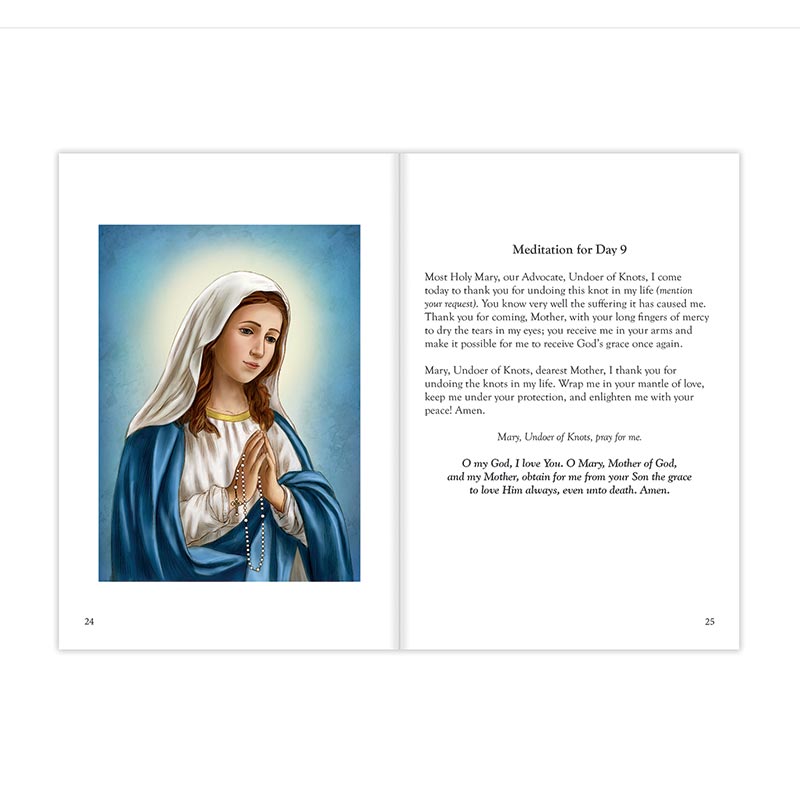 24

Meditation for Day 9

Most Holy Mary, our Advocate, Undoer of Knots, I come today to thank you for undoing this knot in my life (mention your request). You know very well the suffering it has caused me. Thank you for coming, Mother, with your long fingers of mercy to dry the tears in my eyes; you receive me in your arms and make it possible for me to receive God's grace once again.

Mary, Undoer of Knots, dearest Mother, I thank you for undoing the knots in my life. Wrap me in your mantle of love, keep me under your protection, and enlighten me with your peace! Amen.

Mary, Undoer of Knots, pray for me.

O my God, I love You. O Mary, Mother of God, and my Mother, obtain for me from your Son the grace to love Him always, even unto death. Amen.

25